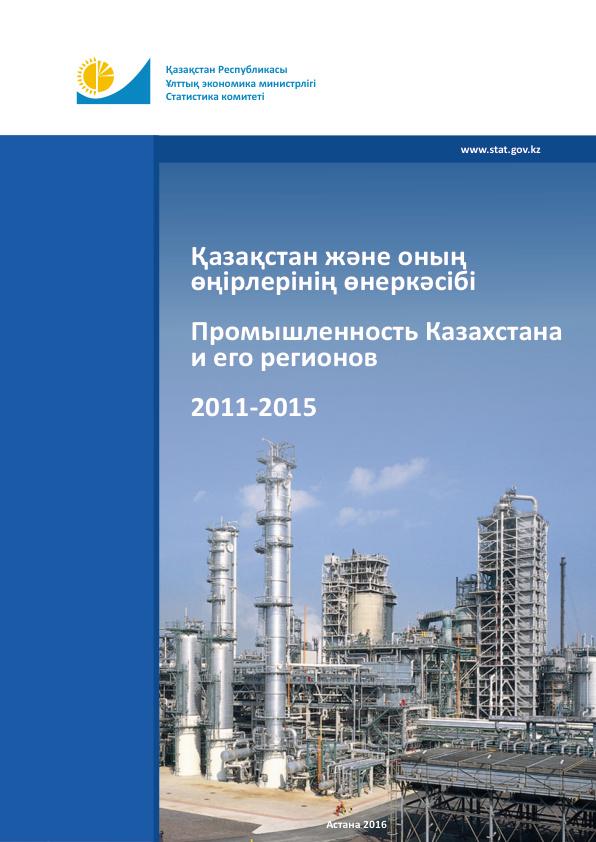 Қазақстан Республикасы
Ұлттық экономика министрлігі
Статистика комитеті

www.stat.gov.kz

Қазақстан және оның өңірлерінің өнеркәсібі

Промышленность Казахстана и его регионов

2011-2015

Астана 2016